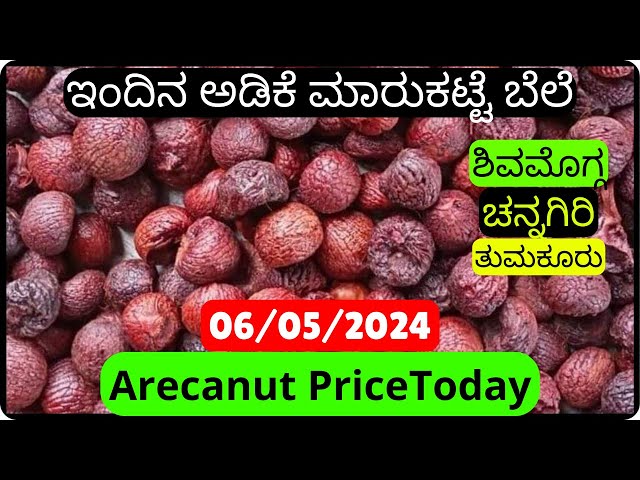 ಇಂದಿನ ಅಡಿಕೆ ಮಾರುಕಟ್ಟೆ ಬೆಲೆ

ಶಿವಮೊಗ್ಗ

ಚನ್ನಗಿರಿ

ತುಮಕೂರು

06/05/2024

Arecanut PriceToday